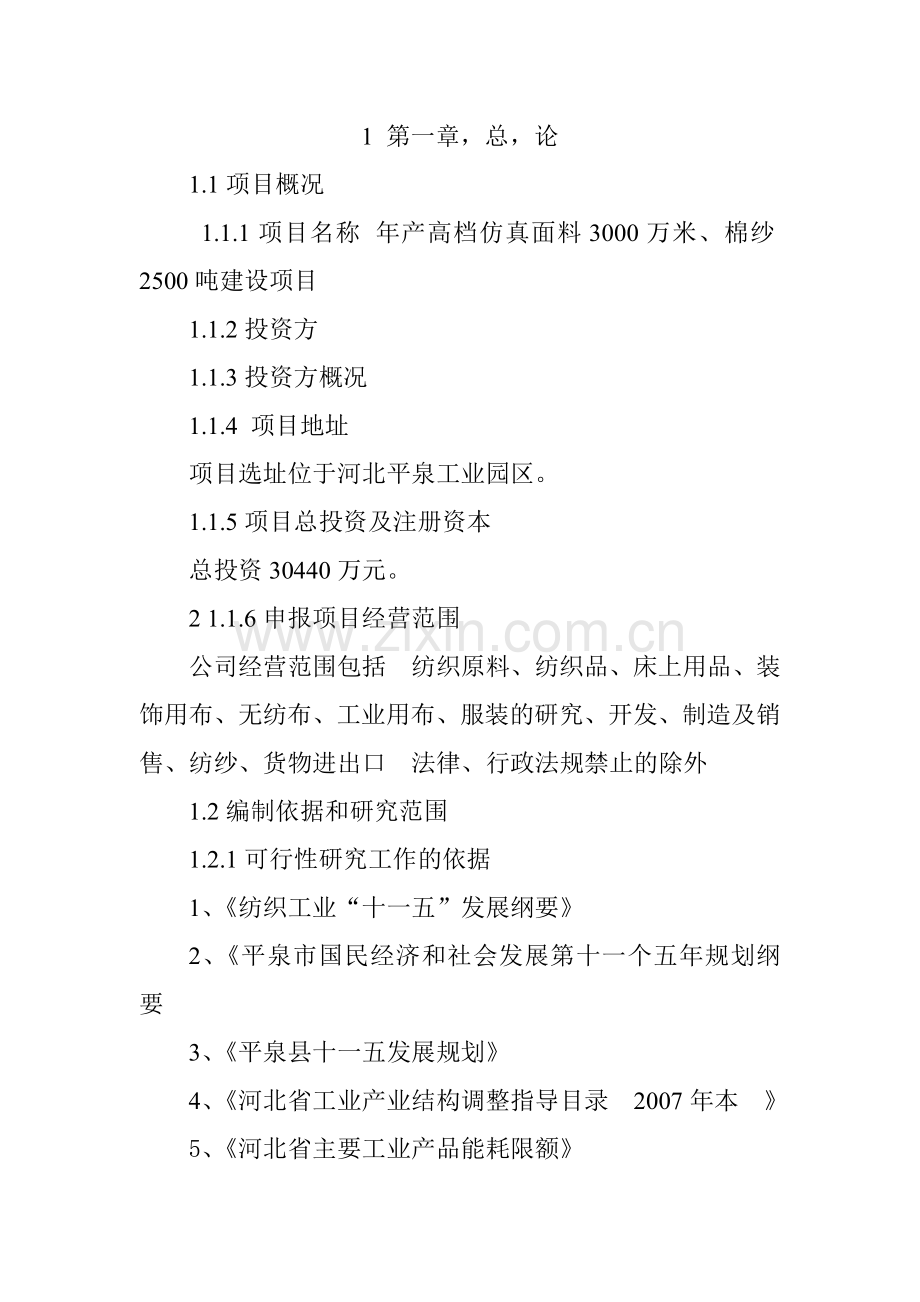 1 第一章，总，论

1.1项目概况

1.1.1项目名称 年产高档仿真面料3000万米、棉纱2500吨建设项目

1.1.2投资方

1.1.3投资方概况

1.1.4 项目地址

项目选址位于河北平泉工业园区。

1.1.5项目总投资及注册资本

总投资30440万元。

2 1.1.6申报项目经营范围

公司经营范围包括 纺织原料、纺织品、床上用品、装饰用布、无纺布、工业用布、服装的研究、开发、制造及销售、纺纱、货物进出口 法律、行政法规禁止的除外

1.2编制依据和研究范围

1.2.1可行性研究工作的依据

1、《纺织工业“十一五”发展纲要》

2、《平泉市国民经济和社会发展第十一个五年规划纲要

3、《平泉县十一五发展规划》

4、《河北省工业产业结构调整指导目录 2007年本 》

5、《河北省主要工业产品能耗限额》

www.zixin.com.cn